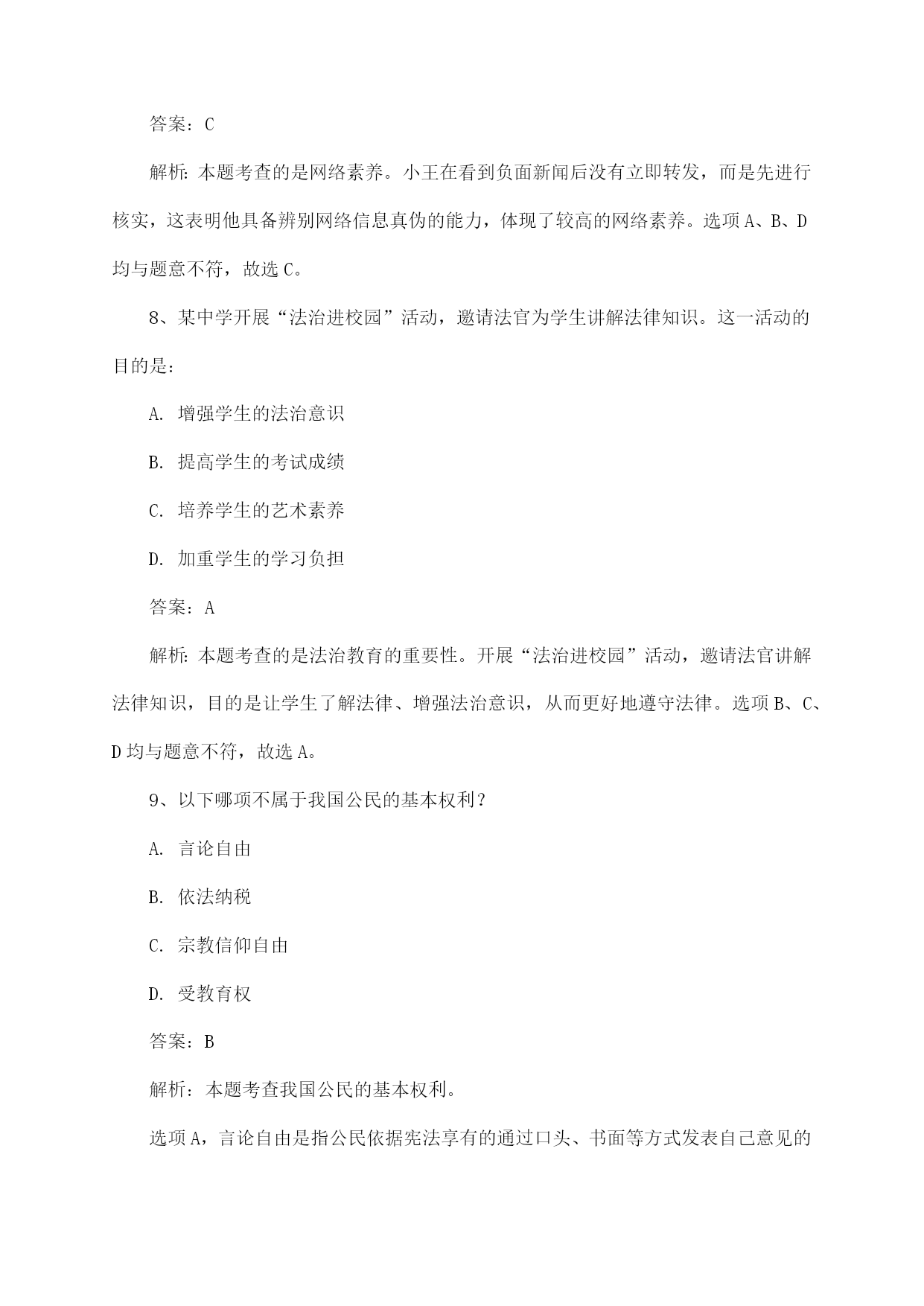 答案：C

解析：本题考查的是网络素养。小王在看到负面新闻后没有立即转发，而是先进行核实，这表明他具备辨别网络信息真伪的能力，体现了较高的网络素养。选项A、B、D均与题意不符，故选C。

8、某中学开展“法治进校园”活动，邀请法官为学生讲解法律知识。这一活动的目的是：

A. 增强学生的法治意识

B. 提高学生的考试成绩

C. 培养学生的艺术素养

D. 加重学生的学习负担

答案：A

解析：本题考查的是法治教育的重要性。开展“法治进校园”活动，邀请法官讲解法律知识，目的是让学生了解法律、增强法治意识，从而更好地遵守法律。选项B、C、D均与题意不符，故选A。

9、以下哪项不属于我国公民的基本权利？

A. 言论自由

B. 依法纳税

C. 宗教信仰自由

D. 受教育权

答案：B

解析：本题考查我国公民的基本权利。

选项A，言论自由是指公民依据宪法享有的通过口头、书面等方式发表自己意见的